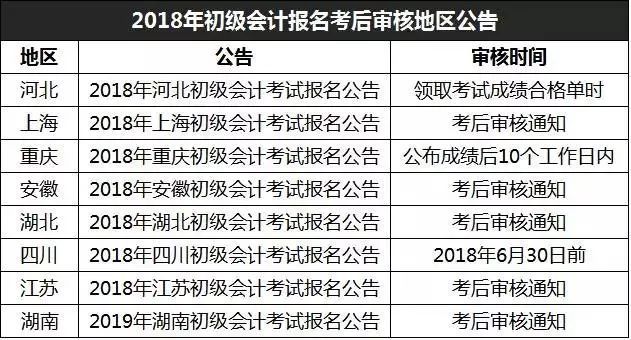 2018年初级会计报名考后审核地区公告

| 地区 | 公告 | 审核时间 |
|---|---|---|
| 河北 | 2018年河北初级会计考试报名公告 | 领取考试成绩合格单时 |
| 上海 | 2018年上海初级会计考试报名公告 | 考后审核通知 |
| 重庆 | 2018年重庆初级会计考试报名公告 | 公布成绩后10个工作日内 |
| 安徽 | 2018年安徽初级会计考试报名公告 | 考后审核通知 |
| 湖北 | 2018年湖北初级会计考试报名公告 | 考后审核通知 |
| 四川 | 2018年四川初级会计考试报名公告 | 2018年6月30日前 |
| 江苏 | 2018年江苏初级会计考试报名公告 | 考后审核通知 |
| 湖南 | 2019年湖南初级会计考试报名公告 | 考后审核通知 |